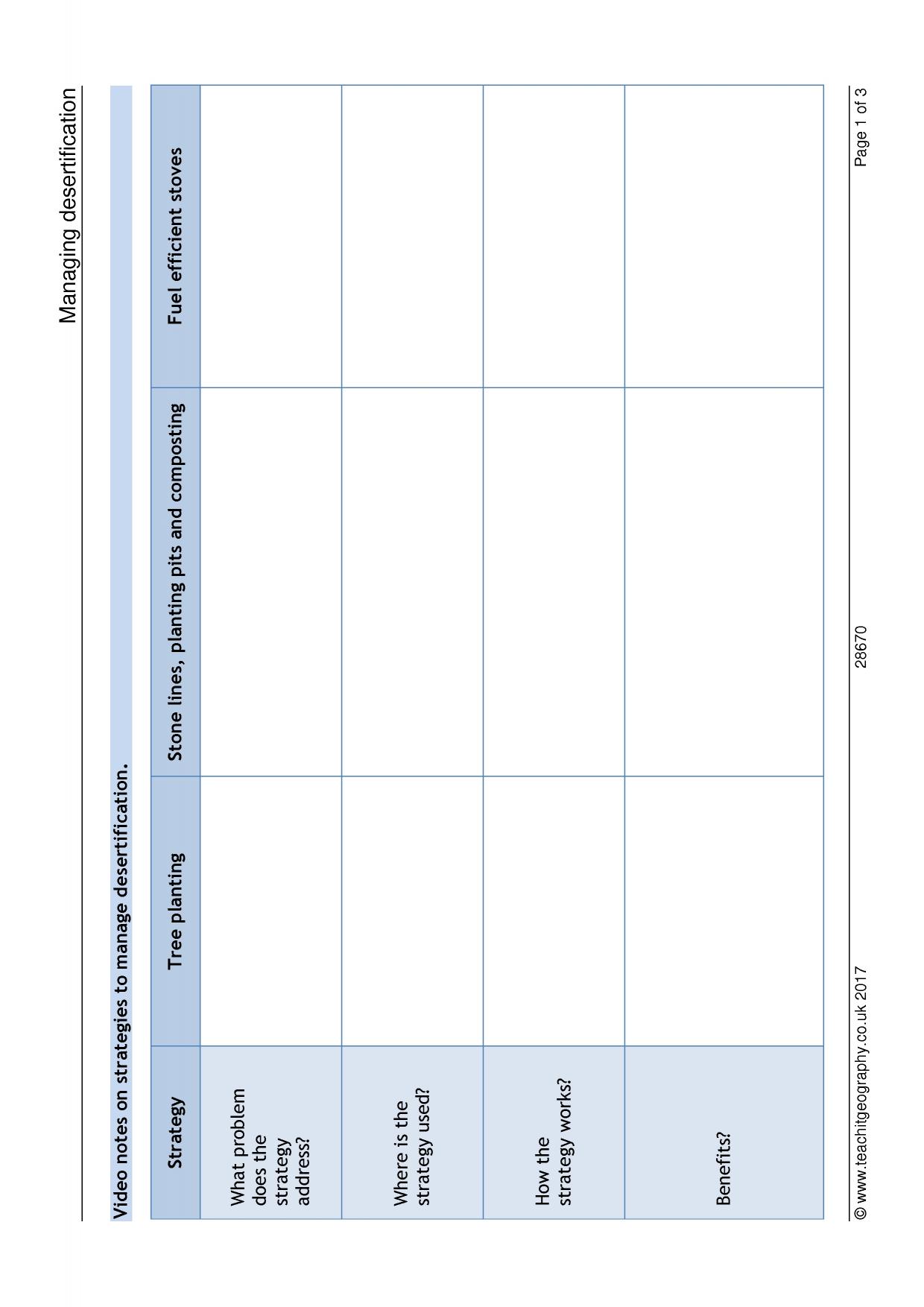 Managing desertification

Video notes on strategies to manage desertification.

| Strategy | Tree planting | Stone lines, planting pits and composting | Fuel efficient stoves |
|---|---|---|---|
| What problem does the strategy address? | | | |
| Where is the strategy used? | | | |
| How the strategy works? | | | |
| Benefits? | | | |

© www.teachitgeography.co.uk 2017 28670 Page 1 of 3